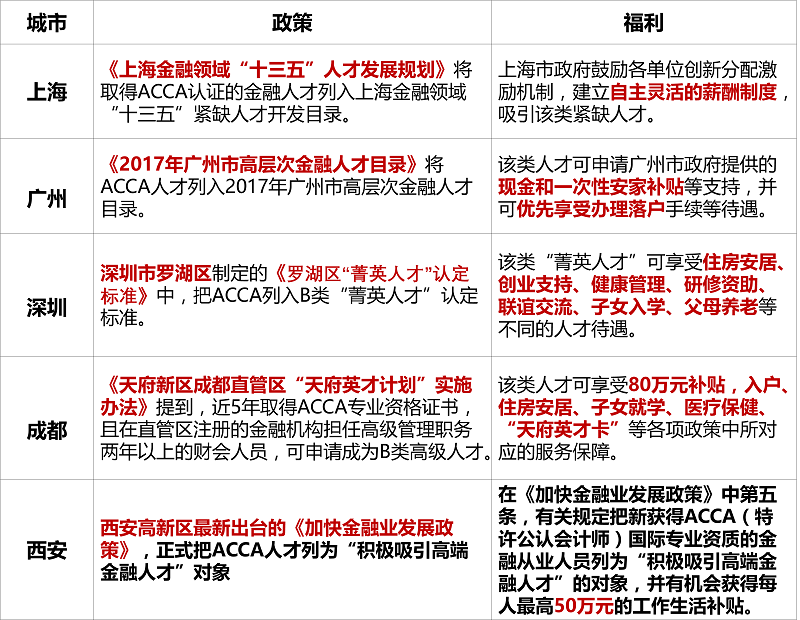 | 城市 | 政策 | 福利 |
|---|---|---|
| 上海 | 《上海金融领域“十三五”人才发展规划》将取得ACCA认证的金融人才列入上海金融领域“十三五”紧缺人才开发目录。 | 上海市政府鼓励各单位创新分配激励机制，建立自主灵活的薪酬制度，吸引该类紧缺人才。 |
| 广州 | 《2017年广州市高层次金融人才目录》将ACCA人才列入2017年广州市高层次金融人才目录。 | 该类人才可申请广州市政府提供的现金和一次性安家补贴等支持，并可优先享受办理落户手续等待遇。 |
| 深圳 | 深圳市罗湖区制定的《罗湖区“菁英人才”认定标准》中，把ACCA列入B类“菁英人才”认定标准。 | 该类“菁英人才”可享受住房安居、创业支持、健康管理、研修资助、联谊交流、子女入学、父母养老等不同的人才待遇。 |
| 成都 | 《天府新区成都直管区“天府英才计划”实施办法》提到，近5年取得ACCA专业资格证书，且在直管区注册的金融机构担任高级管理职务两年以上的财会人员，可申请成为B类高级人才。 | 该类人才可享受80万元补贴，入户、住房安居、子女就学、医疗保健、“天府英才卡”等各项政策中所对应的服务保障。 |
| 西安 | 西安高新区最新出台的《加快金融业发展政策》，正式把ACCA人才列为“积极吸引高端金融人才”对象 | 在《加快金融业发展政策》中第五条，有关规定把新获得ACCA（特许公认会计师）国际专业资质的金融从业人员列为“积极吸引高端金融人才”的对象，并有机会获得每人最高50万元的工作生活补贴。 |